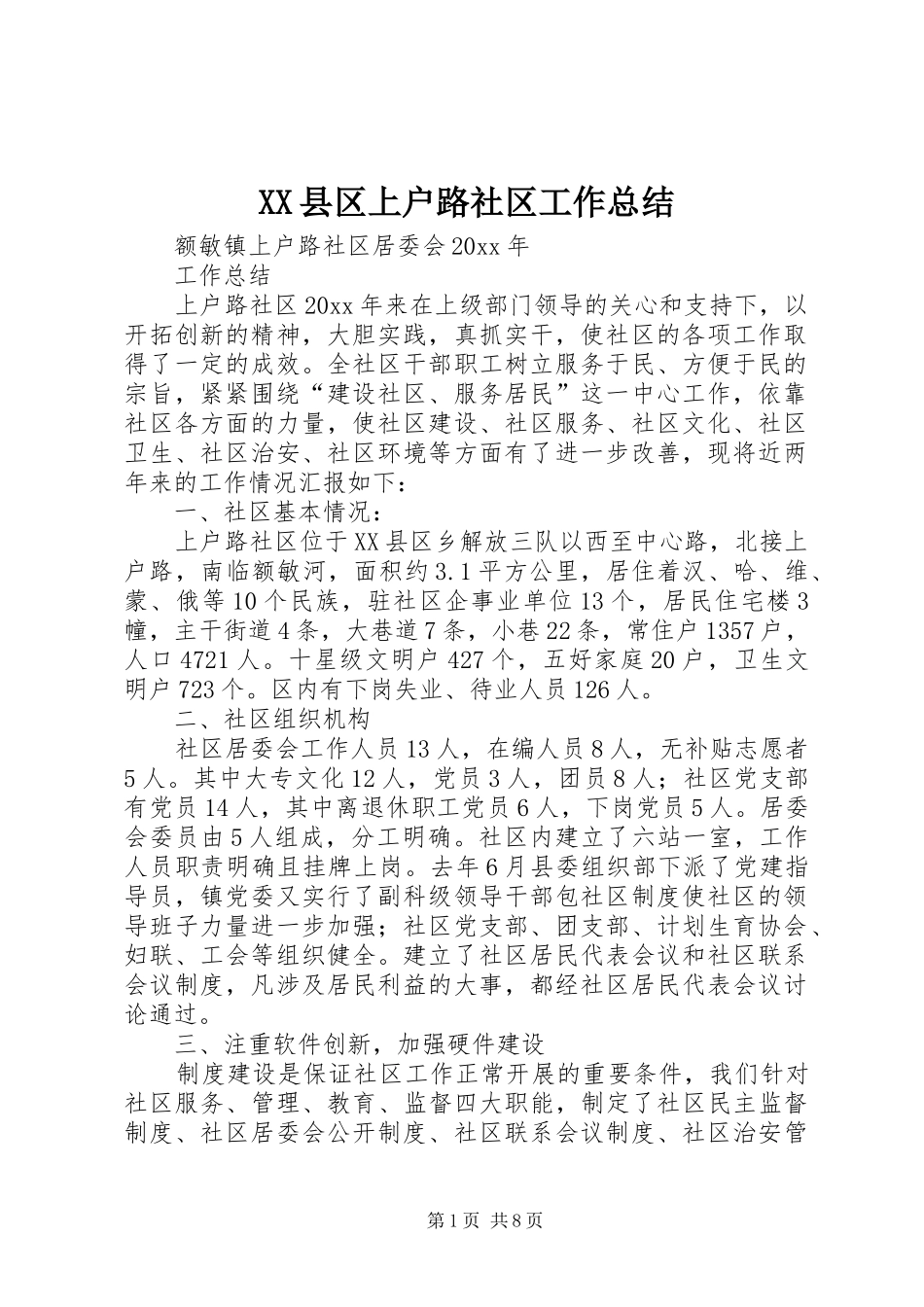 XX县区上户路社区工作总结

额敏镇上户路社区居委会20xx年

工作总结

上户路社区20xx年来在上级部门领导的关心和支持下，以开拓创新的精神，大胆实践，真抓实干，使社区的各项工作取得了一定的成效。全社区干部职工树立服务于民、方便于民的宗旨，紧紧围绕“建设社区、服务居民”这一中心工作，依靠社区各方面的力量，使社区建设、社区服务、社区文化、社区卫生、社区治安、社区环境等方面有了进一步改善，现将近两年来的工作情况汇报如下：

一、社区基本情况：

上户路社区位于XX县区乡解放三队以西至中心路，北接上户路，南临额敏河，面积约3.1平方公里，居住着汉、哈、维、蒙、俄等10个民族，驻社区企事业单位13个，居民住宅楼3幢，主干街道4条，大巷道7条，小巷22条，常住户1357户，人口4721人。十星级文明户427个，五好家庭20户，卫生文明户723个。区内有下岗失业、待业人员126人。

二、社区组织机构

社区居委会工作人员13人，在编人员8人，无补贴志愿者5人。其中大专文化12人，党员3人，团员8人；社区党支部有党员14人，其中离退休职工党员6人，下岗党员5人。居委会委员由5人组成，分工明确。社区内建立了六站一室，工作人员职责明确且挂牌上岗。去年6月县委组织部下派了党建指导员，镇党委又实行了副科级领导干部包社区制度使社区的领导班子力量进一步加强；社区党支部、团支部、计划生育协会、妇联、工会等组织健全。建立了社区居民代表会议和社区联系会议制度，凡涉及居民利益的大事，都经社区居民代表会议讨论通过。

三、注重软件创新，加强硬件建设

制度建设是保证社区工作正常开展的重要条件，我们针对社区服务、管理、教育、监督四大职能，制定了社区民主监督制度、社区居委会公开制度、社区联系会议制度、社区治安管

第1页 共8页